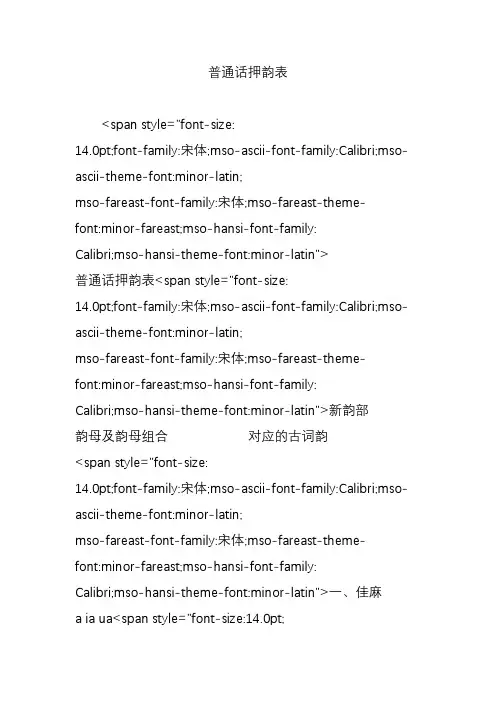 普通话押韵表

<span style="font-size: 14.0pt;font-family:宋体;mso-ascii-font-family:Calibri;mso-ascii-theme-font:minor-latin; mso-fareast-font-family:宋体;mso-fareast-theme-font:minor-fareast;mso-hansi-font-family: Calibri;mso-hansi-theme-font:minor-latin"> 普通话押韵表<span style="font-size: 14.0pt;font-family:宋体;mso-ascii-font-family:Calibri;mso-ascii-theme-font:minor-latin; mso-fareast-font-family:宋体;mso-fareast-theme-font:minor-fareast;mso-hansi-font-family: Calibri;mso-hansi-theme-font:minor-latin">新韵部 韵母及韵母组合 对应的古词韵 <span style="font-size: 14.0pt;font-family:宋体;mso-ascii-font-family:Calibri;mso-ascii-theme-font:minor-latin; mso-fareast-font-family:宋体;mso-fareast-theme-font:minor-fareast;mso-hansi-font-family: Calibri;mso-hansi-theme-font:minor-latin">一、佳麻 a ia ua<span style="font-size:14.0pt;